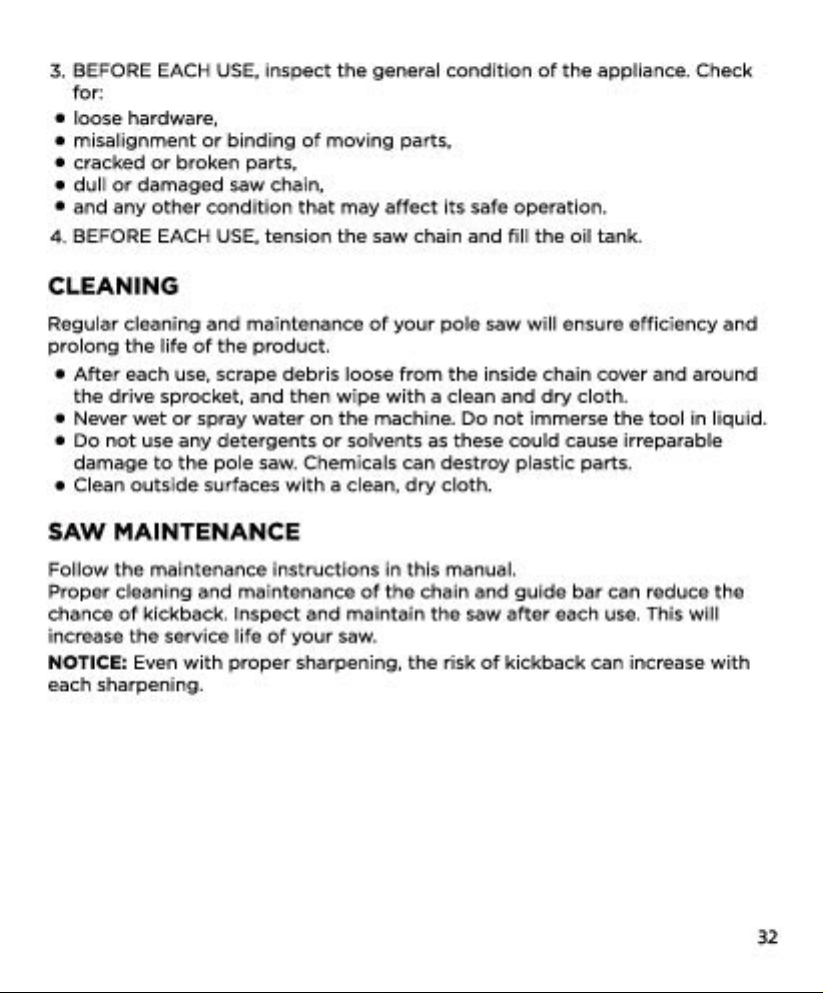 3. BEFORE EACH USE, inspect the general condition of the appliance. Check for:
• loose hardware,
• misalignment or binding of moving parts,
• cracked or broken parts,
• dull or damaged saw chain,
• and any other condition that may affect its safe operation.
4. BEFORE EACH USE, tension the saw chain and fill the oil tank.

CLEANING

Regular cleaning and maintenance of your pole saw will ensure efficiency and prolong the life of the product.
• After each use, scrape debris loose from the inside chain cover and around the drive sprocket, and then wipe with a clean and dry cloth.
• Never wet or spray water on the machine. Do not immerse the tool in liquid.
• Do not use any detergents or solvents as these could cause irreparable damage to the pole saw. Chemicals can destroy plastic parts.
• Clean outside surfaces with a clean, dry cloth.

SAW MAINTENANCE

Follow the maintenance instructions in this manual.
Proper cleaning and maintenance of the chain and guide bar can reduce the chance of kickback. Inspect and maintain the saw after each use. This will increase the service life of your saw.
NOTICE: Even with proper sharpening, the risk of kickback can increase with each sharpening.

32